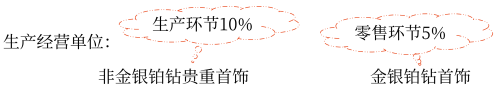 生产经营单位：

生产环节10%

零售环节5%

非金银铂钻贵重首饰

金银铂钻首饰